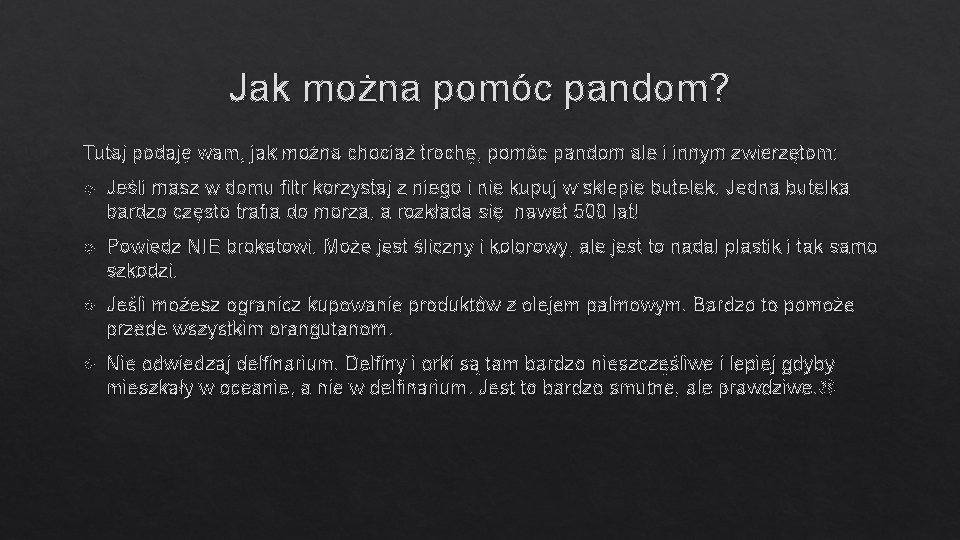 Jak można pomóc pandom?

Tutaj podaję wam, jak można chociaż trochę, pomóc pandom ale i innym zwierzętom:

Jeśli masz w domu filtr korzystaj z niego i nie kupuj w sklepie butelek. Jedna butelka bardzo często trafia do morza, a rozkłada się nawet 500 lat!

Powiedz NIE brokatowi. Może jest śliczny i kolorowy, ale jest to nadal plastik i tak samo szkodzi.

Jeśli możesz ogranicz kupowanie produktów z olejem palmowym. Bardzo to pomoże przede wszystkim orangutanom.

Nie odwiedzaj delfinarium. Delfiny i orki są tam bardzo nieszczęśliwe i lepiej gdyby mieszkały w oceanie, a nie w delfinarium. Jest to bardzo smutne, ale prawdziwe.